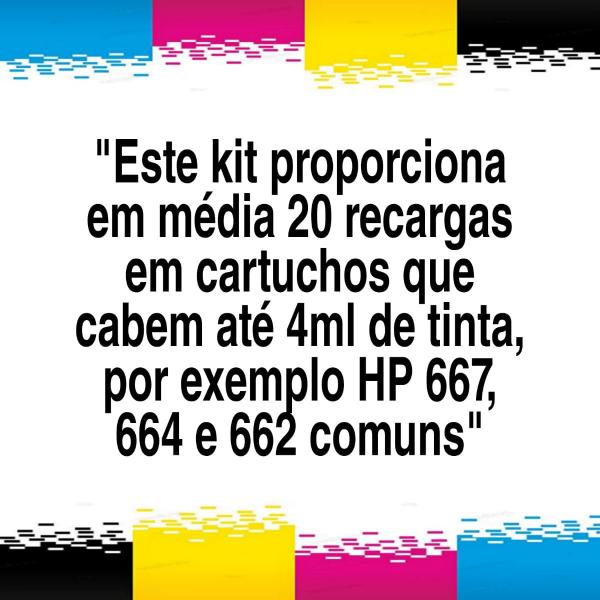 "Este kit proporciona em média 20 recargas em cartuchos que cabem até 4ml de tinta, por exemplo HP 667, 664 e 662 comuns"